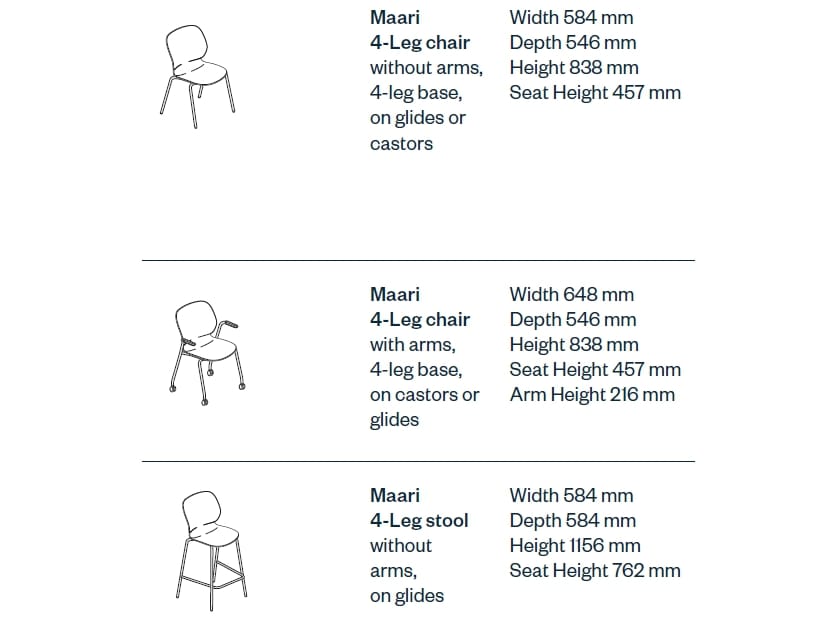 Maari
4-Leg chair
without arms, 4-leg base, on glides or castors

Width 584 mm
Depth 546 mm
Height 838 mm
Seat Height 457 mm

Maari
4-Leg chair
with arms, 4-leg base, on castors or glides

Width 648 mm
Depth 546 mm
Height 838 mm
Seat Height 457 mm
Arm Height 216 mm

Maari
4-Leg stool
without arms, on glides

Width 584 mm
Depth 584 mm
Height 1156 mm
Seat Height 762 mm